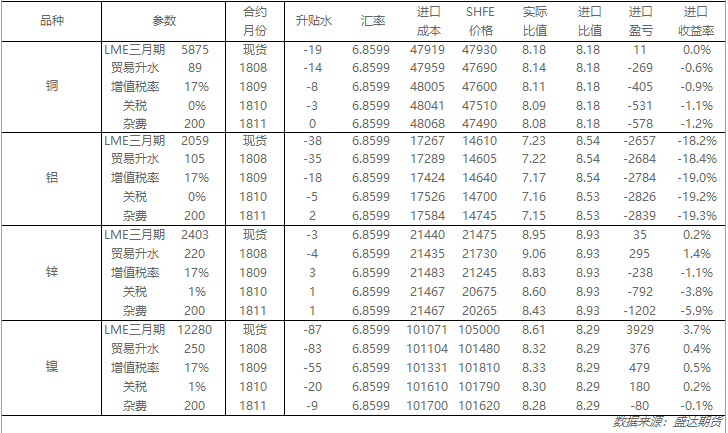 | 品种 | 参数 | | 合约月份 | 升贴水 | 汇率 | 进口成本 | SHFE价格 | 实际比值 | 进口比值 | 进口盈亏 | 进口收益率 |
|---|---|---|---|---|---|---|---|---|---|---|---|
| 铜 | LME三月期 | 5875 | 现货 | -19 | 6.8599 | 47919 | 47930 | 8.18 | 8.18 | 11 | 0.0% |
| | 贸易升水 | 89 | 1808 | -14 | 6.8599 | 47959 | 47690 | 8.14 | 8.18 | -269 | -0.6% |
| | 增值税率 | 17% | 1809 | -8 | 6.8599 | 48005 | 47600 | 8.11 | 8.18 | -405 | -0.9% |
| | 关税 | 0% | 1810 | -3 | 6.8599 | 48041 | 47510 | 8.09 | 8.18 | -531 | -1.1% |
| | 杂费 | 200 | 1811 | 0 | 6.8599 | 48068 | 47490 | 8.08 | 8.18 | -578 | -1.2% |
| 铝 | LME三月期 | 2059 | 现货 | -38 | 6.8599 | 17267 | 14610 | 7.23 | 8.54 | -2657 | -18.2% |
| | 贸易升水 | 105 | 1808 | -35 | 6.8599 | 17289 | 14605 | 7.22 | 8.54 | -2684 | -18.4% |
| | 增值税率 | 17% | 1809 | -18 | 6.8599 | 17424 | 14640 | 7.17 | 8.54 | -2784 | -19.0% |
| | 关税 | 0% | 1810 | -5 | 6.8599 | 17526 | 14700 | 7.16 | 8.53 | -2826 | -19.2% |
| | 杂费 | 200 | 1811 | 2 | 6.8599 | 17584 | 14745 | 7.15 | 8.53 | -2839 | -19.3% |
| 锌 | LME三月期 | 2403 | 现货 | -3 | 6.8599 | 21440 | 21475 | 8.95 | 8.93 | 35 | 0.2% |
| | 贸易升水 | 220 | 1808 | -4 | 6.8599 | 21435 | 21730 | 9.06 | 8.93 | 295 | 1.4% |
| | 增值税率 | 17% | 1809 | 3 | 6.8599 | 21483 | 21245 | 8.83 | 8.93 | -238 | -1.1% |
| | 关税 | 1% | 1810 | 1 | 6.8599 | 21467 | 20675 | 8.60 | 8.93 | -792 | -3.8% |
| | 杂费 | 200 | 1811 | 1 | 6.8599 | 21467 | 20265 | 8.43 | 8.93 | -1202 | -5.9% |
| 镍 | LME三月期 | 12280 | 现货 | -87 | 6.8599 | 101071 | 105000 | 8.61 | 8.29 | 3929 | 3.7% |
| | 贸易升水 | 250 | 1808 | -83 | 6.8599 | 101104 | 101480 | 8.32 | 8.29 | 376 | 0.4% |
| | 增值税率 | 17% | 1809 | -55 | 6.8599 | 101331 | 101810 | 8.33 | 8.29 | 479 | 0.5% |
| | 关税 | 1% | 1810 | -20 | 6.8599 | 101610 | 101790 | 8.30 | 8.29 | 180 | 0.2% |
| | 杂费 | 200 | 1811 | -9 | 6.8599 | 101700 | 101620 | 8.28 | 8.29 | -80 | -0.1% |

数据来源：盛达期货